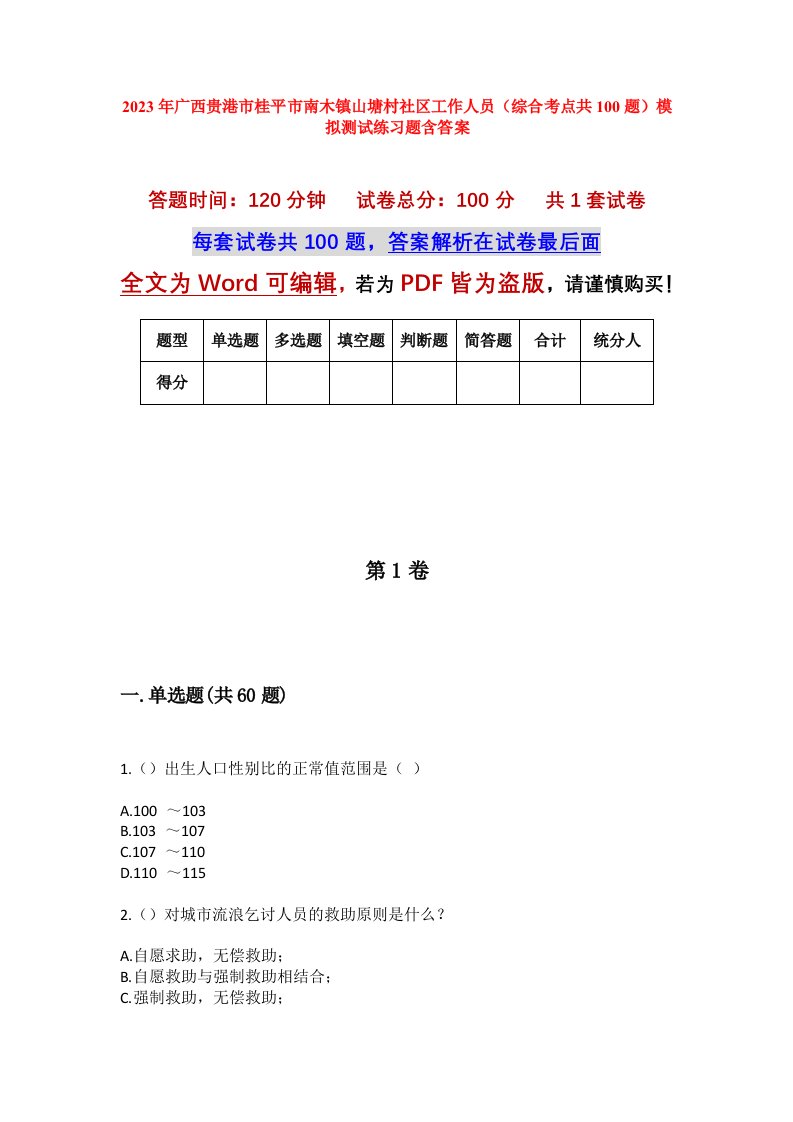 2023年广西贵港市桂平市南木镇山塘村社区工作人员（综合考点共100题）模拟测试练习题含答案

答题时间：120分钟　　试卷总分：100分　　共1套试卷

每套试卷共100题，答案解析在试卷最后面

全文为Word可编辑，若为PDF皆为盗版，请谨慎购买！

| 题型 | 单选题 | 多选题 | 填空题 | 判断题 | 简答题 | 合计 | 统分人 |
|---|---|---|---|---|---|---|---|
| 得分 | | | | | | | |

第1卷

一.单选题(共60题)

1.（）出生人口性别比的正常值范围是（ ）

A.100 ～103
B.103 ～107
C.107 ～110
D.110 ～115

2.（）对城市流浪乞讨人员的救助原则是什么？

A.自愿求助，无偿救助；
B.自愿救助与强制救助相结合；
C.强制救助，无偿救助；